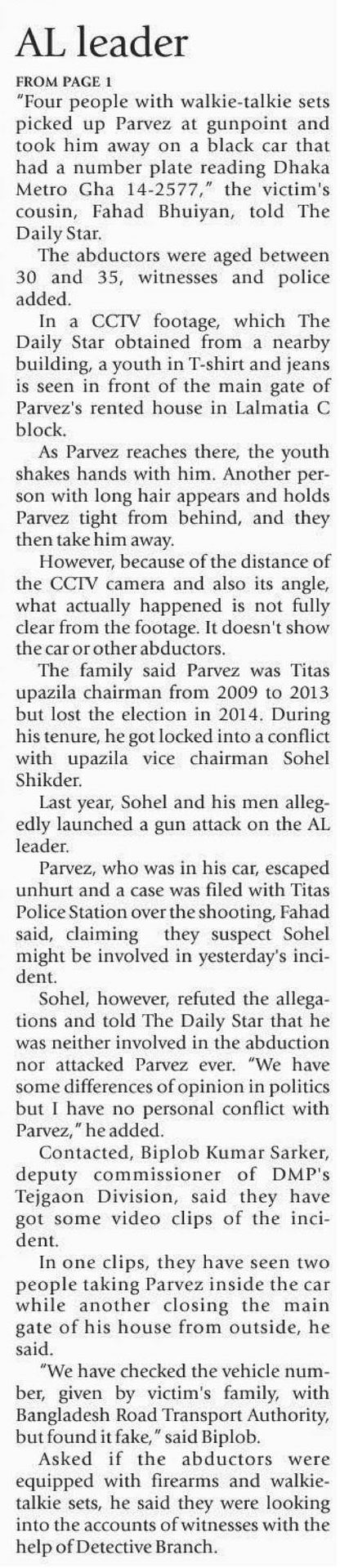 AL leader

FROM PAGE 1

"Four people with walkie-talkie sets picked up Parvez at gunpoint and took him away on a black car that had a number plate reading Dhaka Metro Gha 14-2577," the victim's cousin, Fahad Bhuiyan, told The Daily Star.

The abductors were aged between 30 and 35, witnesses and police added.

In a CCTV footage, which The Daily Star obtained from a nearby building, a youth in T-shirt and jeans is seen in front of the main gate of Parvez's rented house in Lalmatia C block.

As Parvez reaches there, the youth shakes hands with him. Another person with long hair appears and holds Parvez tight from behind, and they then take him away.

However, because of the distance of the CCTV camera and also its angle, what actually happened is not fully clear from the footage. It doesn't show the car or other abductors.

The family said Parvez was Titas upazila chairman from 2009 to 2013 but lost the election in 2014. During his tenure, he got locked into a conflict with upazila vice chairman Sohel Shikder.

Last year, Sohel and his men allegedly launched a gun attack on the AL leader.

Parvez, who was in his car, escaped unhurt and a case was filed with Titas Police Station over the shooting, Fahad said, claiming they suspect Sohel might be involved in yesterday's incident.

Sohel, however, refuted the allegations and told The Daily Star that he was neither involved in the abduction nor attacked Parvez ever. "We have some differences of opinion in politics but I have no personal conflict with Parvez," he added.

Contacted, Biplob Kumar Sarker, deputy commissioner of DMP's Tejgaon Division, said they have got some video clips of the incident.

In one clips, they have seen two people taking Parvez inside the car while another closing the main gate of his house from outside, he said.

"We have checked the vehicle number, given by victim's family, with Bangladesh Road Transport Authority, but found it fake," said Biplob.

Asked if the abductors were equipped with firearms and walkie-talkie sets, he said they were looking into the accounts of witnesses with the help of Detective Branch.